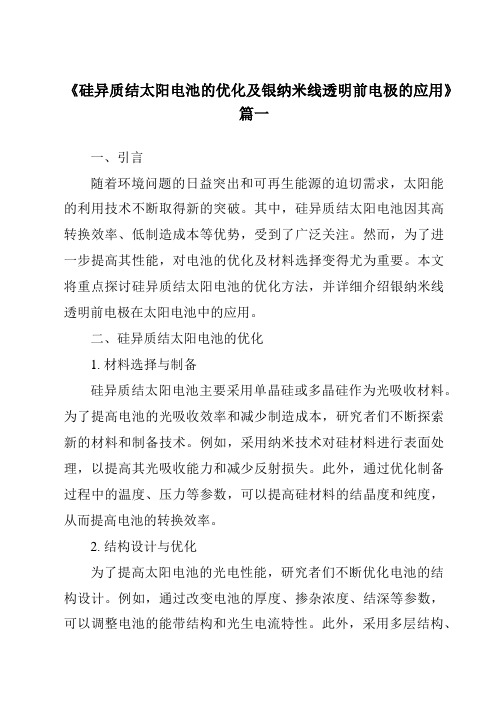 《硅异质结太阳电池的优化及银纳米线透明前电极的应用》篇一

一、引言

随着环境问题的日益突出和可再生能源的迫切需求，太阳能的利用技术不断取得新的突破。其中，硅异质结太阳电池因其高转换效率、低制造成本等优势，受到了广泛关注。然而，为了进一步提高其性能，对电池的优化及材料选择变得尤为重要。本文将重点探讨硅异质结太阳电池的优化方法，并详细介绍银纳米线透明前电极在太阳电池中的应用。

二、硅异质结太阳电池的优化

1. 材料选择与制备

硅异质结太阳电池主要采用单晶硅或多晶硅作为光吸收材料。为了提高电池的光吸收效率和减少制造成本，研究者们不断探索新的材料和制备技术。例如，采用纳米技术对硅材料进行表面处理，以提高其光吸收能力和减少反射损失。此外，通过优化制备过程中的温度、压力等参数，可以提高硅材料的结晶度和纯度，从而提高电池的转换效率。

2. 结构设计与优化

为了提高太阳电池的光电性能，研究者们不断优化电池的结构设计。例如，通过改变电池的厚度、掺杂浓度、结深等参数，可以调整电池的能带结构和光生电流特性。此外，采用多层结构、